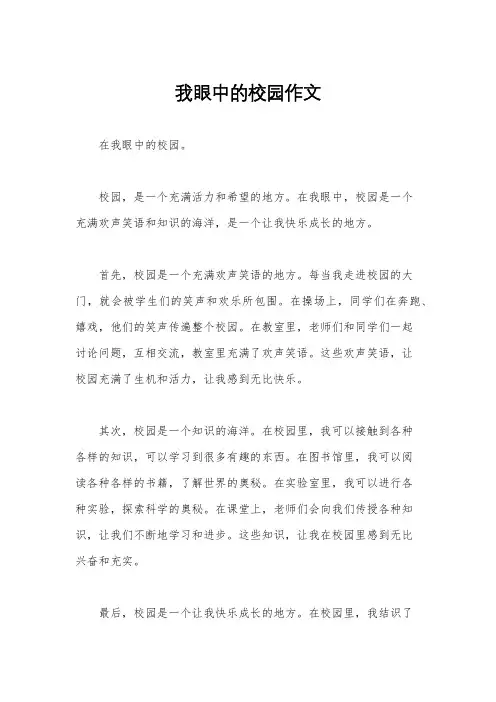 我眼中的校园作文

在我眼中的校园。

校园，是一个充满活力和希望的地方。在我眼中，校园是一个充满欢声笑语和知识的海洋，是一个让我快乐成长的地方。

首先，校园是一个充满欢声笑语的地方。每当我走进校园的大门，就会被学生们的笑声和欢乐所包围。在操场上，同学们在奔跑、嬉戏，他们的笑声传遍整个校园。在教室里，老师们和同学们一起讨论问题，互相交流，教室里充满了欢声笑语。这些欢声笑语，让校园充满了生机和活力，让我感到无比快乐。

其次，校园是一个知识的海洋。在校园里，我可以接触到各种各样的知识，可以学习到很多有趣的东西。在图书馆里，我可以阅读各种各样的书籍，了解世界的奥秘。在实验室里，我可以进行各种实验，探索科学的奥秘。在课堂上，老师们会向我们传授各种知识，让我们不断地学习和进步。这些知识，让我在校园里感到无比兴奋和充实。

最后，校园是一个让我快乐成长的地方。在校园里，我结识了